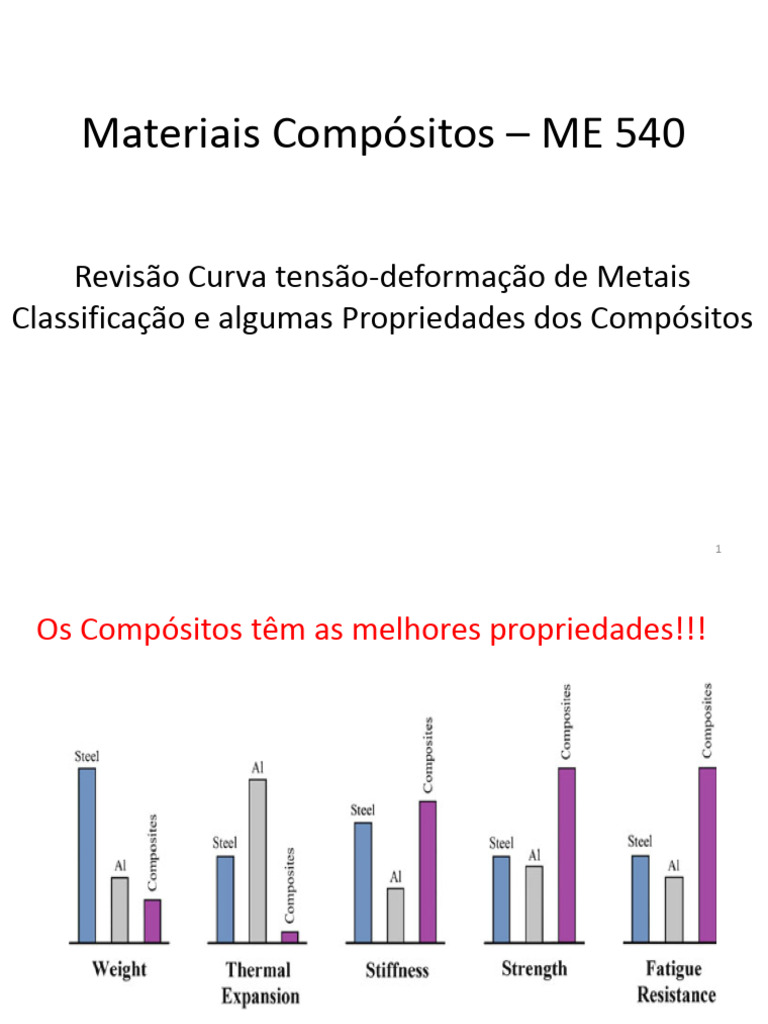 Materiais Compósitos – ME 540

Revisão Curva tensão-deformação de Metais
Classificação e algumas Propriedades dos Compósitos

1

Os Compósitos têm as melhores propriedades!!!

Steel Al Composites
Weight

Steel Al Composites
Thermal Expansion

Steel Al Composites
Stiffness

Steel Al Composites
Strength

Steel Al Composites
Fatigue Resistance